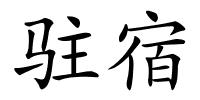 驻宿